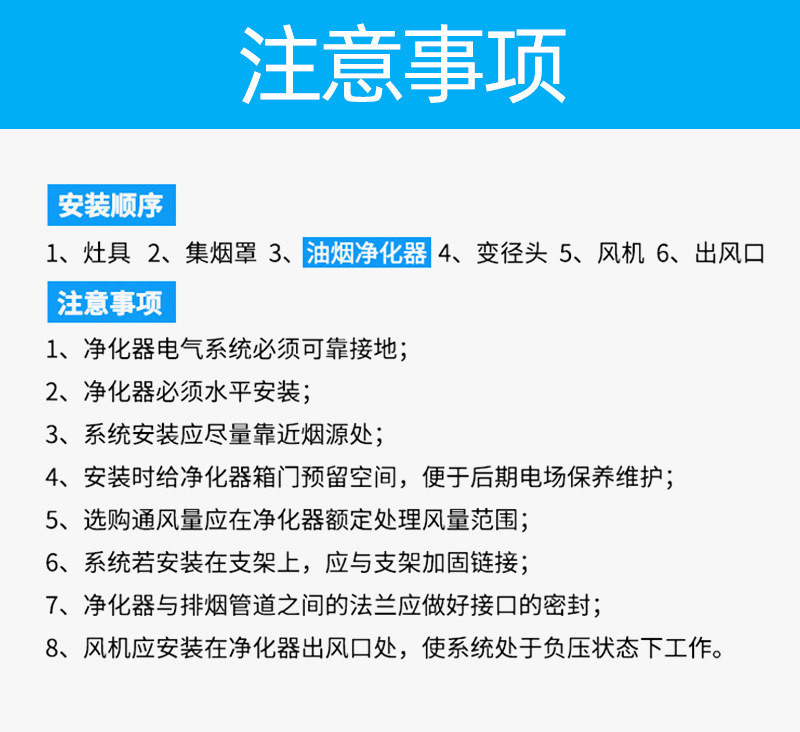 注意事项

安装顺序

1、灶具 2、集烟罩 3、油烟净化器 4、变径头 5、风机 6、出风口

注意事项

1、净化器电气系统必须可靠接地；

2、净化器必须水平安装；

3、系统安装应尽量靠近烟源处；

4、安装时给净化器箱门预留空间，便于后期电场保养维护；

5、选购通风量应在净化器额定处理风量范围；

6、系统若安装在支架上，应与支架加固链接；

7、净化器与排烟管道之间的法兰应做好接口的密封；

8、风机应安装在净化器出风口处，使系统处于负压状态下工作。